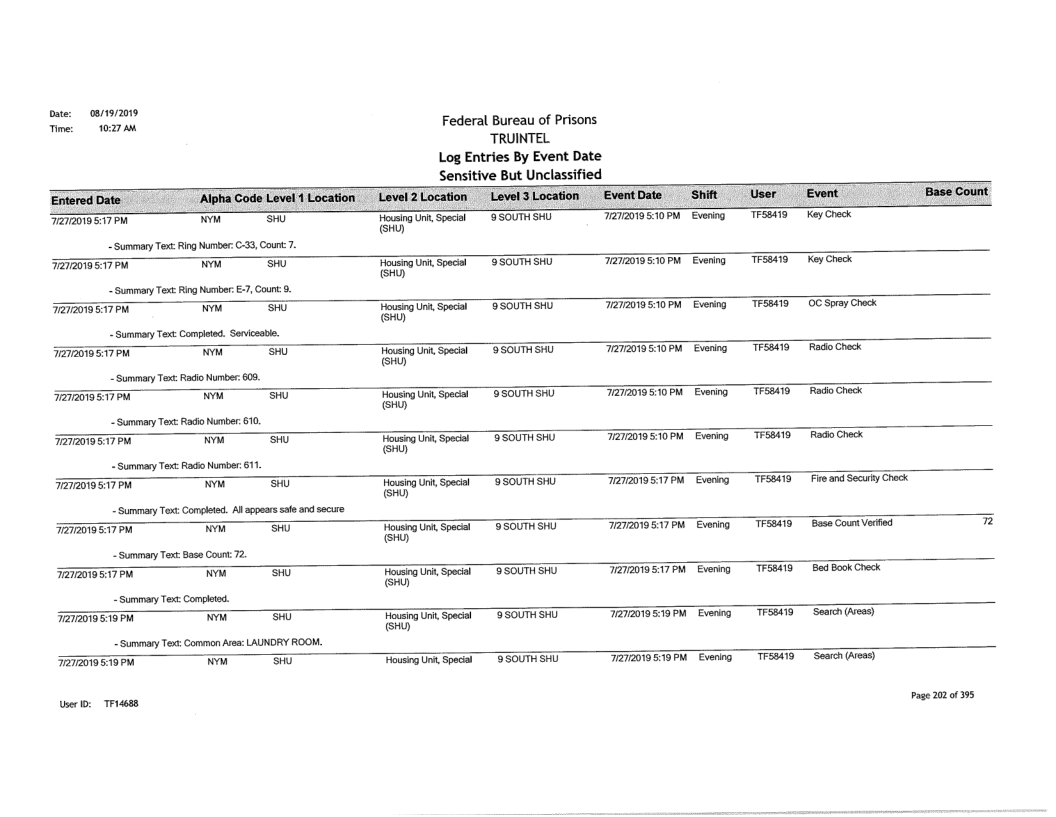 Date: 08/19/2019
Time: 10:27 AM

Federal Bureau of Prisons
TRUINTEL
Log Entries By Event Date
Sensitive But Unclassified

| Entered Date | Alpha Code | Level 1 Location | Level 2 Location | Level 3 Location | Event Date | Shift | User | Event | Base Count |
|---|---|---|---|---|---|---|---|---|---|
| 7/27/2019 5:17 PM | NYM | SHU | Housing Unit, Special (SHU) | 9 SOUTH SHU | 7/27/2019 5:10 PM | Evening | TF58419 | Key Check | |
| - Summary Text: Ring Number: C-33, Count: 7. | | | | | | | | | |
| 7/27/2019 5:17 PM | NYM | SHU | Housing Unit, Special (SHU) | 9 SOUTH SHU | 7/27/2019 5:10 PM | Evening | TF58419 | Key Check | |
| - Summary Text: Ring Number: E-7, Count: 9. | | | | | | | | | |
| 7/27/2019 5:17 PM | NYM | SHU | Housing Unit, Special (SHU) | 9 SOUTH SHU | 7/27/2019 5:10 PM | Evening | TF58419 | OC Spray Check | |
| - Summary Text: Completed. Serviceable. | | | | | | | | | |
| 7/27/2019 5:17 PM | NYM | SHU | Housing Unit, Special (SHU) | 9 SOUTH SHU | 7/27/2019 5:10 PM | Evening | TF58419 | Radio Check | |
| - Summary Text: Radio Number: 609. | | | | | | | | | |
| 7/27/2019 5:17 PM | NYM | SHU | Housing Unit, Special (SHU) | 9 SOUTH SHU | 7/27/2019 5:10 PM | Evening | TF58419 | Radio Check | |
| - Summary Text: Radio Number: 610. | | | | | | | | | |
| 7/27/2019 5:17 PM | NYM | SHU | Housing Unit, Special (SHU) | 9 SOUTH SHU | 7/27/2019 5:10 PM | Evening | TF58419 | Radio Check | |
| - Summary Text: Radio Number: 611. | | | | | | | | | |
| 7/27/2019 5:17 PM | NYM | SHU | Housing Unit, Special (SHU) | 9 SOUTH SHU | 7/27/2019 5:17 PM | Evening | TF58419 | Fire and Security Check | |
| - Summary Text: Completed. All appears safe and secure | | | | | | | | | |
| 7/27/2019 5:17 PM | NYM | SHU | Housing Unit, Special (SHU) | 9 SOUTH SHU | 7/27/2019 5:17 PM | Evening | TF58419 | Base Count Verified | 72 |
| - Summary Text: Base Count: 72. | | | | | | | | | |
| 7/27/2019 5:17 PM | NYM | SHU | Housing Unit, Special (SHU) | 9 SOUTH SHU | 7/27/2019 5:17 PM | Evening | TF58419 | Bed Book Check | |
| - Summary Text: Completed. | | | | | | | | | |
| 7/27/2019 5:19 PM | NYM | SHU | Housing Unit, Special (SHU) | 9 SOUTH SHU | 7/27/2019 5:19 PM | Evening | TF58419 | Search (Areas) | |
| - Summary Text: Common Area: LAUNDRY ROOM. | | | | | | | | | |
| 7/27/2019 5:19 PM | NYM | SHU | Housing Unit, Special | 9 SOUTH SHU | 7/27/2019 5:19 PM | Evening | TF58419 | Search (Areas) | |

User ID: TF14688

Page 202 of 395